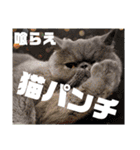 喰らえ

猫パンチ